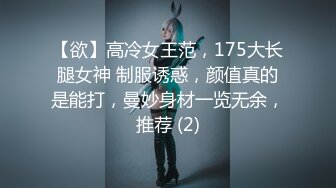 【欲】高冷女王范，175大长腿女神 制服诱惑，颜值真的是能打，曼妙身材一览无余，推荐 (2)